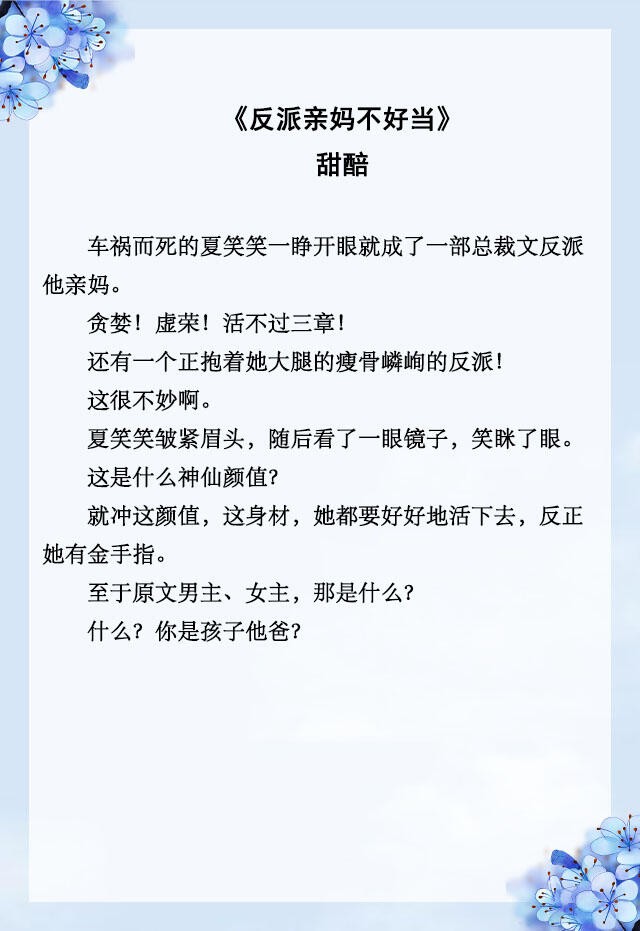 《反派亲妈不好当》
甜醅

车祸而死的夏笑笑一睁开眼就成了一部总裁文反派他亲妈。

贪婪！虚荣！活不过三章！

还有一个正抱着她大腿的瘦骨嶙峋的反派！

这很不妙啊。

夏笑笑皱紧眉头，随后看了一眼镜子，笑眯了眼。

这是什么神仙颜值？

就冲这颜值，这身材，她都要好好地活下去，反正她有金手指。

至于原文男主、女主，那是什么？

什么？你是孩子他爸？